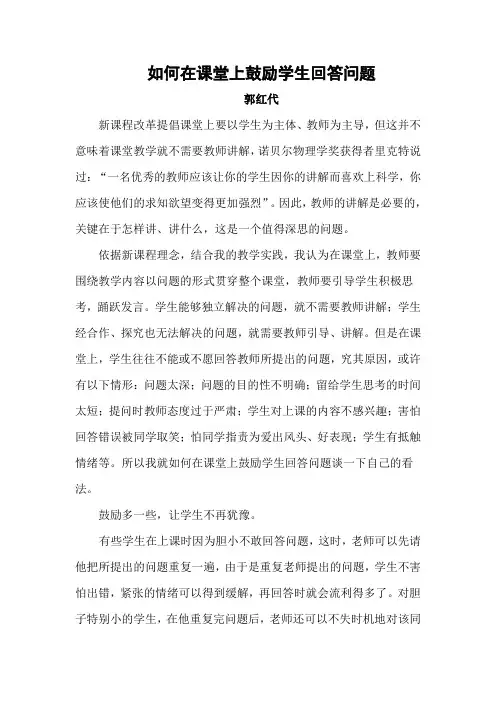 如何在课堂上鼓励学生回答问题

郭红代

新课程改革提倡课堂上要以学生为主体、教师为主导，但这并不意味着课堂教学就不需要教师讲解，诺贝尔物理学奖获得者里克特说过：“一名优秀的教师应该让你的学生因你的讲解而喜欢上科学，你应该使他们的求知欲望变得更加强烈”。因此，教师的讲解是必要的，关键在于怎样讲、讲什么，这是一个值得深思的问题。

依据新课程理念，结合我的教学实践，我认为在课堂上，教师要围绕教学内容以问题的形式贯穿整个课堂，教师要引导学生积极思考，踊跃发言。学生能够独立解决的问题，就不需要教师讲解；学生经合作、探究也无法解决的问题，就需要教师引导、讲解。但是在课堂上，学生往往不能或不愿回答教师所提出的问题，究其原因，或许有以下情形：问题太深；问题的目的性不明确；留给学生思考的时间太短；提问时教师态度过于严肃；学生对上课的内容不感兴趣；害怕回答错误被同学取笑；怕同学指责为爱出风头、好表现；学生有抵触情绪等。所以我就如何在课堂上鼓励学生回答问题谈一下自己的看法。

鼓励多一些，让学生不再犹豫。

有些学生在上课时因为胆小不敢回答问题，这时，老师可以先请他把所提出的问题重复一遍，由于是重复老师提出的问题，学生不害怕出错，紧张的情绪可以得到缓解，再回答时就会流利得多了。对胆子特别小的学生，在他重复完问题后，老师还可以不失时机地对该同